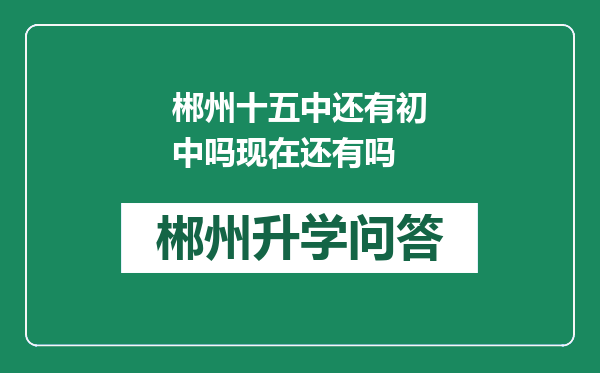 郴州十五中还有初中吗现在还有吗

郴州升学问答